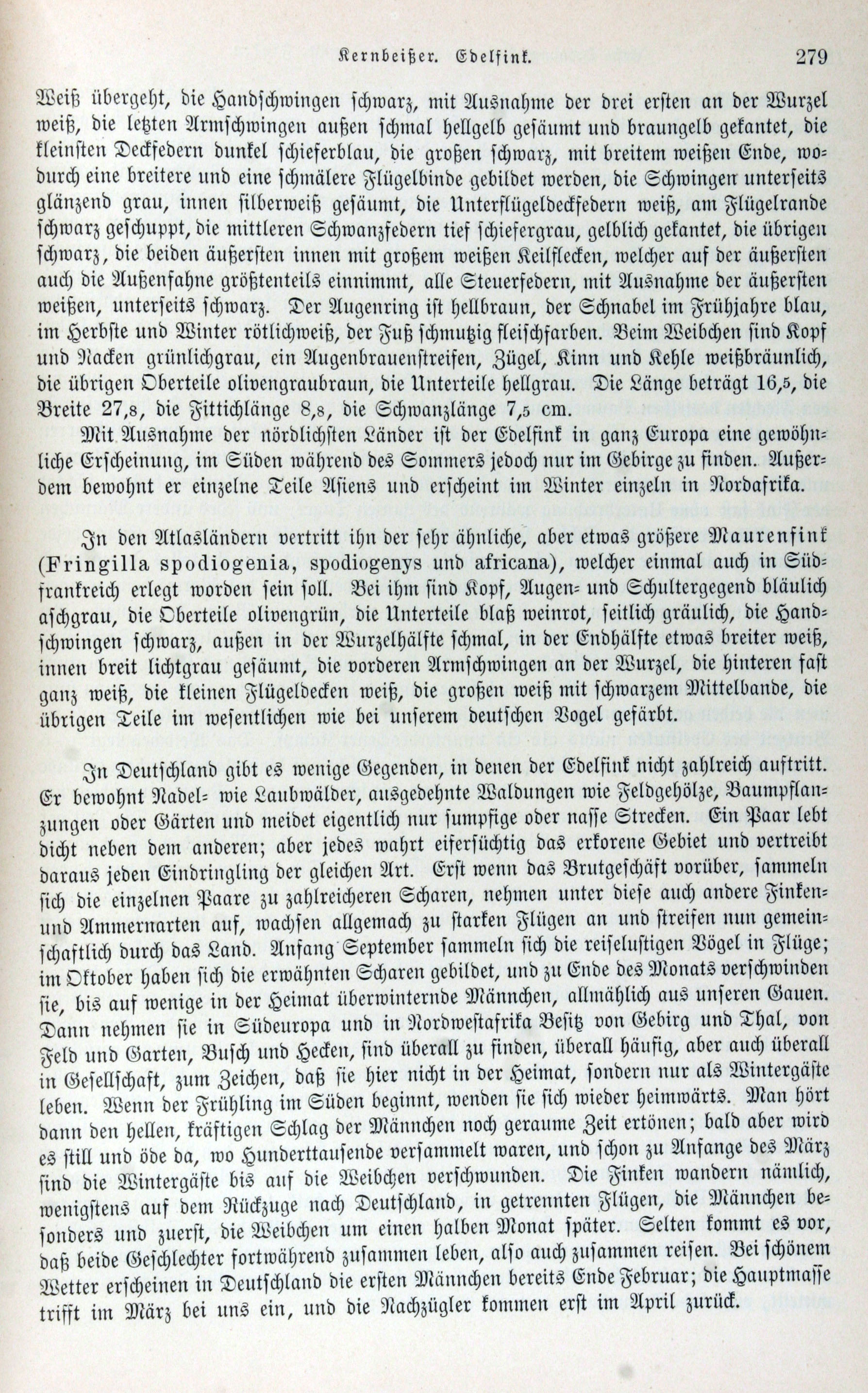 Kernbeißer. Edelfink. 279

Weiß übergeht, die Handschwingen schwarz, mit Ausnahme der drei ersten an der Wurzel weiß, die letzten Armschwingen außen schmal hellgelb gesäumt und braungelb gekantet, die kleinsten Deckfedern dunkel schieferblau, die großen schwarz, mit breitem weißen Ende, wodurch eine breitere und eine schmälere Flügelbinde gebildet werden, die Schwingen unterseits glänzend grau, innen silberweiß gesäumt, die Unterflügeldeckfedern weiß, am Flügelrande schwarz geschuppt, die mittleren Schwanzfedern tief schiefergrau, gelblich gekantet, die übrigen schwarz, die beiden äußersten innen mit großem weißen Keilflecken, welcher auf der äußersten auch die Außenfahne größtenteils einnimmt, alle Steuerfedern, mit Ausnahme der äußersten weißen, unterseits schwarz. Der Augenring ist hellbraun, der Schnabel im Frühjahre blau, im Herbste und Winter rötlichweiß, der Fuß schmutzig fleischfarben. Beim Weibchen sind Kopf und Nacken grünlichgrau, ein Augenbrauenstreifen, Zügel, Kinn und Kehle weißbräunlich, die übrigen Oberteile olivengraubraun, die Unterteile hellgrau. Die Länge beträgt 16,5, die Breite 27,8, die Fittichlänge 8,8, die Schwanzlänge 7,5 cm.

Mit Ausnahme der nördlichsten Länder ist der Edelfink in ganz Europa eine gewöhnliche Erscheinung, im Süden während des Sommers jedoch nur im Gebirge zu finden. Außerdem bewohnt er einzelne Teile Asiens und erscheint im Winter einzeln in Nordafrika.

In den Atlasländern vertritt ihn der sehr ähnliche, aber etwas größere Maurenfink (Fringilla spodiogenia, spodiogenys und africana), welcher einmal auch in Südfrankreich erlegt worden sein soll. Bei ihm sind Kopf, Augen- und Schultergegend bläulich aschgrau, die Oberteile olivengrün, die Unterteile blaß weinrot, seitlich gräulich, die Handschwingen schwarz, außen in der Wurzelhälfte schmal, in der Endhälfte etwas breiter weiß, innen breit lichtgrau gesäumt, die vorderen Armschwingen an der Wurzel, die hinteren fast ganz weiß, die kleinen Flügeldecken weiß, die großen weiß mit schwarzem Mittelbande, die übrigen Teile im wesentlichen wie bei unserem deutschen Vogel gefärbt.

In Deutschland gibt es wenige Gegenden, in denen der Edelfink nicht zahlreich auftritt. Er bewohnt Nadel- wie Laubwälder, ausgedehnte Waldungen wie Feldgehölze, Baumpflanzungen oder Gärten und meidet eigentlich nur sumpfige oder nasse Strecken. Ein Paar lebt dicht neben dem anderen; aber jedes wahrt eifersüchtig das erkorene Gebiet und vertreibt daraus jeden Eindringling der gleichen Art. Erst wenn das Brutgeschäft vorüber, sammeln sich die einzelnen Paare zu zahlreicheren Scharen, nehmen unter diese auch andere Finken- und Ammernarten auf, wachsen allgemach zu starken Flügen an und streifen nun gemeinschaftlich durch das Land. Anfang September sammeln sich die reiselustigen Vögel in Flüge; im Oktober haben sich die erwähnten Scharen gebildet, und zu Ende des Monats verschwinden sie, bis auf wenige in der Heimat überwinternde Männchen, allmählich aus unseren Gauen. Dann nehmen sie in Südeuropa und in Nordwestafrika Besitz von Gebirg und Thal, von Feld und Garten, Busch und Hecken, sind überall zu finden, überall häufig, aber auch überall in Gesellschaft, zum Zeichen, daß sie hier nicht in der Heimat, sondern nur als Wintergäste leben. Wenn der Frühling im Süden beginnt, wenden sie sich wieder heimwärts. Man hört dann den hellen, kräftigen Schlag der Männchen noch geraume Zeit ertönen; bald aber wird es still und öde da, wo Hunderttausende versammelt waren, und schon zu Anfange des März sind die Wintergäste bis auf die Weibchen verschwunden. Die Finken wandern nämlich, wenigstens auf dem Rückzuge nach Deutschland, in getrennten Flügen, die Männchen besonders und zuerst, die Weibchen um einen halben Monat später. Selten kommt es vor, daß beide Geschlechter fortwährend zusammen leben, also auch zusammen reisen. Bei schönem Wetter erscheinen in Deutschland die ersten Männchen bereits Ende Februar; die Hauptmasse trifft im März bei uns ein, und die Nachzügler kommen erst im April zurück.